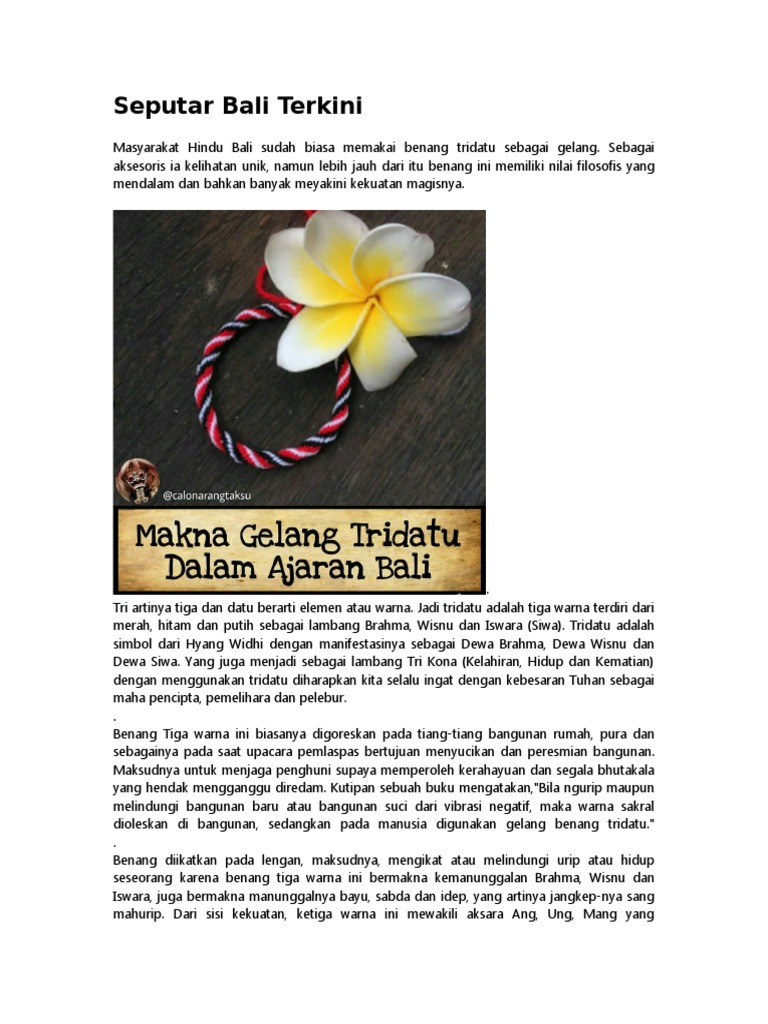 Seputar Bali Terkini

Masyarakat Hindu Bali sudah biasa memakai benang tridatu sebagai gelang. Sebagai aksesoris ia kelihatan unik, namun lebih jauh dari itu benang ini memiliki nilai filosofis yang mendalam dan bahkan banyak meyakini kekuatan magisnya.

@calonarangtaksu

Makna Gelang Tridatu Dalam Ajaran Bali

.

Tri artinya tiga dan datu berarti elemen atau warna. Jadi tridatu adalah tiga warna terdiri dari merah, hitam dan putih sebagai lambang Brahma, Wisnu dan Iswara (Siwa). Tridatu adalah simbol dari Hyang Widhi dengan manifestasinya sebagai Dewa Brahma, Dewa Wisnu dan Dewa Siwa. Yang juga menjadi sebagai lambang Tri Kona (Kelahiran, Hidup dan Kematian) dengan menggunakan tridatu diharapkan kita selalu ingat dengan kebesaran Tuhan sebagai maha pencipta, pemelihara dan pelebur.

.

Benang Tiga warna ini biasanya digoreskan pada tiang-tiang bangunan rumah, pura dan sebagainya pada saat upacara pemlaspas bertujuan menyucikan dan peresmian bangunan. Maksudnya untuk menjaga penghuni supaya memperoleh kerahayuan dan segala bhutakala yang hendak mengganggu diredam. Kutipan sebuah buku mengatakan,"Bila ngurip maupun melindungi bangunan baru atau bangunan suci dari vibrasi negatif, maka warna sakral dioleskan di bangunan, sedangkan pada manusia digunakan gelang benang tridatu."

.

Benang diikatkan pada lengan, maksudnya, mengikat atau melindungi urip atau hidup seseorang karena benang tiga warna ini bermakna kemanunggalan Brahma, Wisnu dan Iswara, juga bermakna manunggalnya bayu, sabda dan idep, yang artinya jangkep-nya sang mahurip. Dari sisi kekuatan, ketiga warna ini mewakili aksara Ang, Ung, Mang yang